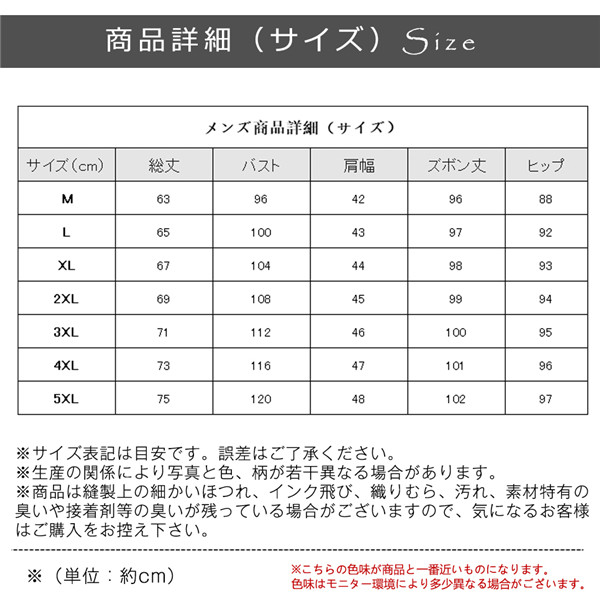 商品詳細（サイズ）Size

メンズ商品詳細（サイズ）

| サイズ（cm） | 総丈 | バスト | 肩幅 | ズボン丈 | ヒップ |
|---|---|---|---|---|---|
| M | 63 | 96 | 42 | 96 | 88 |
| L | 65 | 100 | 43 | 97 | 92 |
| XL | 67 | 104 | 44 | 98 | 93 |
| 2XL | 69 | 108 | 45 | 99 | 94 |
| 3XL | 71 | 112 | 46 | 100 | 95 |
| 4XL | 73 | 116 | 47 | 101 | 96 |
| 5XL | 75 | 120 | 48 | 102 | 97 |

※サイズ表記は目安です。誤差はご了承ください。
※生産の関係により写真と色、柄が若干異なる場合があります。
※商品は縫製上の細かいほつれ、インク飛び、織りむら、汚れ、素材特有の臭いや接着剤等の臭いが残っている場合がございますので、気になるお客様はご購入をお控え下さい。

※（単位：約cm）

※こちらの色味が商品と一番近いものになります。
色味はモニター環境により多少異なる場合がございます。